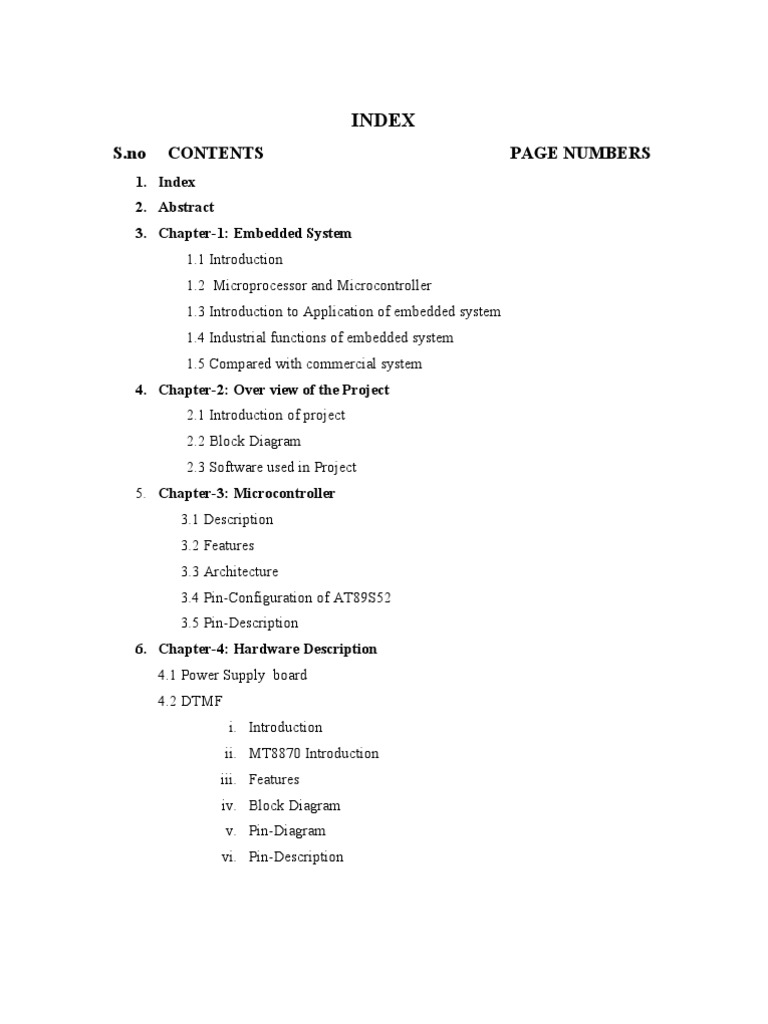 INDEX

S.no CONTENTS PAGE NUMBERS

1. Index
2. Abstract
3. Chapter-1: Embedded System
1.1 Introduction
1.2 Microprocessor and Microcontroller
1.3 Introduction to Application of embedded system
1.4 Industrial functions of embedded system
1.5 Compared with commercial system
4. Chapter-2: Over view of the Project
2.1 Introduction of project
2.2 Block Diagram
2.3 Software used in Project
5. Chapter-3: Microcontroller
3.1 Description
3.2 Features
3.3 Architecture
3.4 Pin-Configuration of AT89S52
3.5 Pin-Description
6. Chapter-4: Hardware Description
4.1 Power Supply board
4.2 DTMF
i. Introduction
ii. MT8870 Introduction
iii. Features
iv. Block Diagram
v. Pin-Diagram
vi. Pin-Description